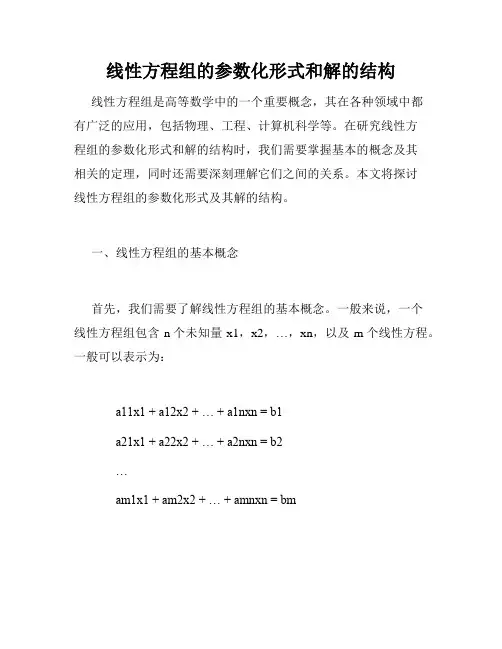 线性方程组的参数化形式和解的结构

线性方程组是高等数学中的一个重要概念，其在各种领域中都有广泛的应用，包括物理、工程、计算机科学等。在研究线性方程组的参数化形式和解的结构时，我们需要掌握基本的概念及其相关的定理，同时还需要深刻理解它们之间的关系。本文将探讨线性方程组的参数化形式及其解的结构。

一、线性方程组的基本概念

首先，我们需要了解线性方程组的基本概念。一般来说，一个线性方程组包含 n 个未知量 x1，x2，…，xn，以及 m 个线性方程。一般可以表示为：

a11x1 + a12x2 + … + a1nxn = b1

a21x1 + a22x2 + … + a2nxn = b2

…

am1x1 + am2x2 + … + amnxn = bm